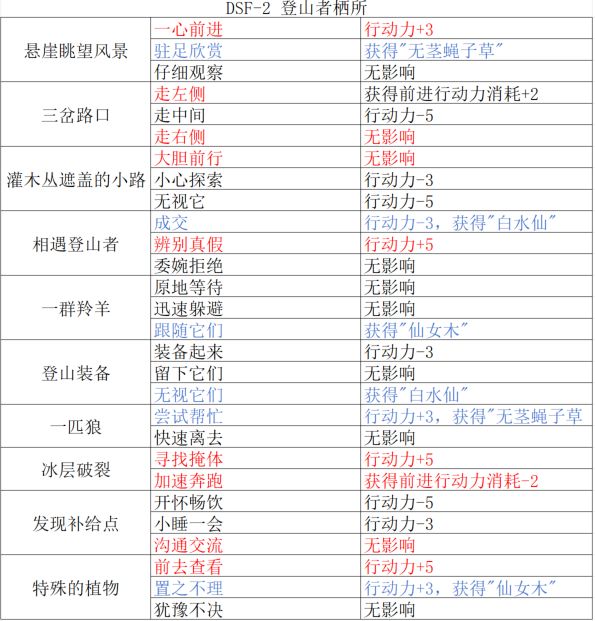 DSF-2 登山者栖所

| | | |
|---|---|---|
| 悬崖眺望风景 | 一心前进 | 行动力+3 |
| | 驻足欣赏 | 获得"无茎蝇子草" |
| | 仔细观察 | 无影响 |
| 三岔路口 | 走左侧 | 获得前进行动力消耗+2 |
| | 走中间 | 行动力-5 |
| | 走右侧 | 无影响 |
| 灌木丛遮盖的小路 | 大胆前行 | 无影响 |
| | 小心探索 | 行动力-3 |
| | 无视它 | 行动力-5 |
| 相遇登山者 | 成交 | 行动力-3，获得"白水仙" |
| | 辨别真假 | 行动力+5 |
| | 委婉拒绝 | 无影响 |
| 一群羚羊 | 原地等待 | 无影响 |
| | 迅速躲避 | 无影响 |
| | 跟随它们 | 获得"仙女木" |
| 登山装备 | 装备起来 | 行动力-3 |
| | 留下它们 | 无影响 |
| | 无视它们 | 获得"白水仙" |
| 一匹狼 | 尝试帮忙 | 行动力+3，获得"无茎蝇子草 |
| | 快速离去 | 无影响 |
| 冰层破裂 | 寻找掩体 | 行动力+5 |
| | 加速奔跑 | 获得前进行动力消耗-2 |
| 发现补给点 | 开怀畅饮 | 行动力-5 |
| | 小睡一会 | 行动力-3 |
| | 沟通交流 | 无影响 |
| 特殊的植物 | 前去查看 | 行动力+5 |
| | 置之不理 | 行动力+3，获得"仙女木" |
| | 犹豫不决 | 无影响 |